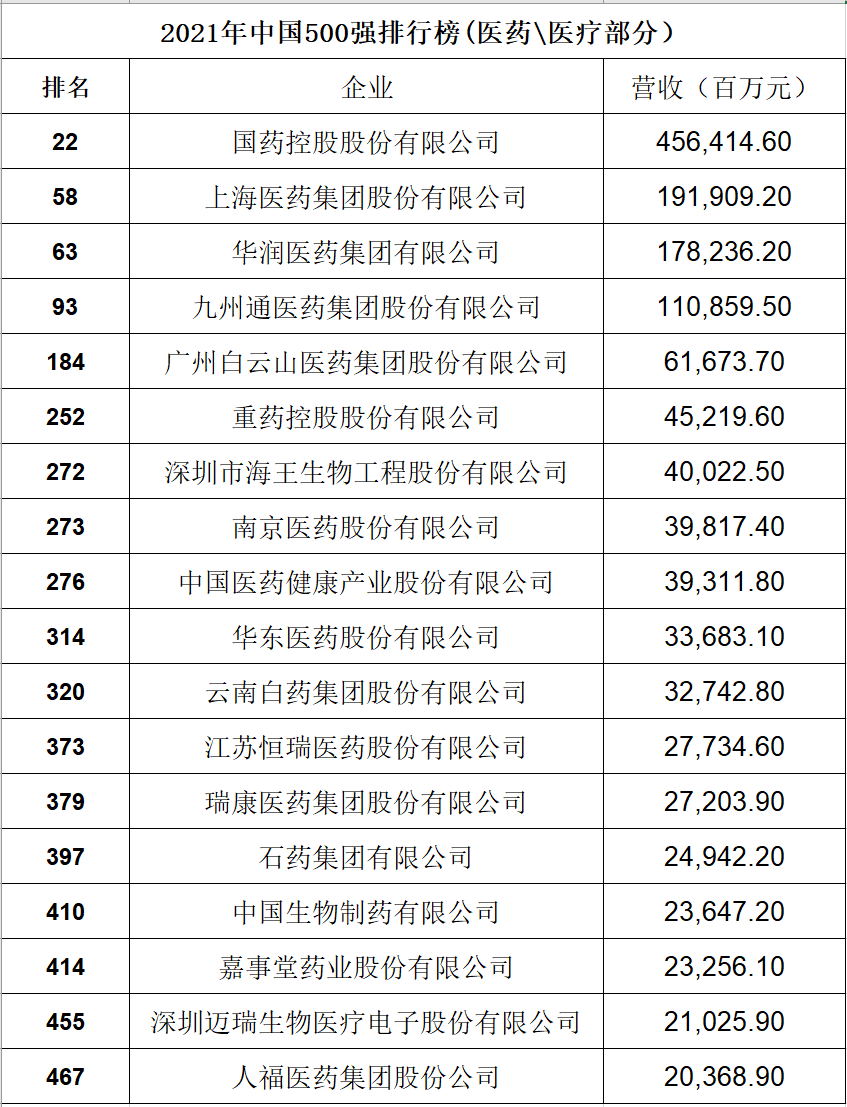 2021年中国500强排行榜(医药\医疗部分)

| 排名 | 企业 | 营收(百万元) |
|---|---|---|
| 22 | 国药控股股份有限公司 | 456,414.60 |
| 58 | 上海医药集团股份有限公司 | 191,909.20 |
| 63 | 华润医药集团有限公司 | 178,236.20 |
| 93 | 九州通医药集团股份有限公司 | 110,859.50 |
| 184 | 广州白云山医药集团股份有限公司 | 61,673.70 |
| 252 | 重药控股股份有限公司 | 45,219.60 |
| 272 | 深圳市海王生物工程股份有限公司 | 40,022.50 |
| 273 | 南京医药股份有限公司 | 39,817.40 |
| 276 | 中国医药健康产业股份有限公司 | 39,311.80 |
| 314 | 华东医药股份有限公司 | 33,683.10 |
| 320 | 云南白药集团股份有限公司 | 32,742.80 |
| 373 | 江苏恒瑞医药股份有限公司 | 27,734.60 |
| 379 | 瑞康医药集团股份有限公司 | 27,203.90 |
| 397 | 石药集团有限公司 | 24,942.20 |
| 410 | 中国生物制药有限公司 | 23,647.20 |
| 414 | 嘉事堂药业股份有限公司 | 23,256.10 |
| 455 | 深圳迈瑞生物医疗电子股份有限公司 | 21,025.90 |
| 467 | 人福医药集团股份公司 | 20,368.90 |